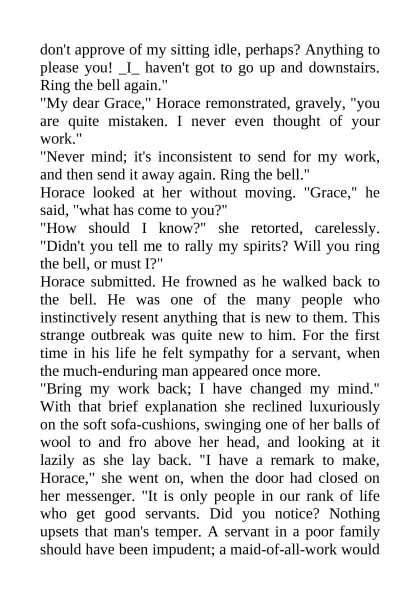 don't approve of my sitting idle, perhaps? Anything to please you! _I_ haven't got to go up and downstairs. Ring the bell again."
"My dear Grace," Horace remonstrated, gravely, "you are quite mistaken. I never even thought of your work."
"Never mind; it's inconsistent to send for my work, and then send it away again. Ring the bell."
Horace looked at her without moving. "Grace," he said, "what has come to you?"
"How should I know?" she retorted, carelessly. "Didn't you tell me to rally my spirits? Will you ring the bell, or must I?"
Horace submitted. He frowned as he walked back to the bell. He was one of the many people who instinctively resent anything that is new to them. This strange outbreak was quite new to him. For the first time in his life he felt sympathy for a servant, when the much-enduring man appeared once more.
"Bring my work back; I have changed my mind." With that brief explanation she reclined luxuriously on the soft sofa-cushions, swinging one of her balls of wool to and fro above her head, and looking at it lazily as she lay back. "I have a remark to make, Horace," she went on, when the door had closed on her messenger. "It is only people in our rank of life who get good servants. Did you notice? Nothing upsets that man's temper. A servant in a poor family should have been impudent; a maid-of-all-work would